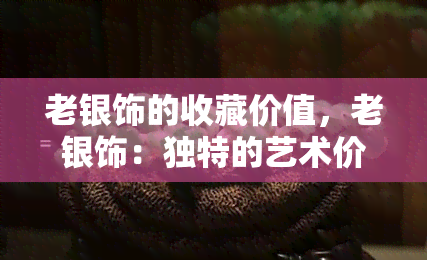 老银饰的收藏价值，老银饰：独特的艺术价